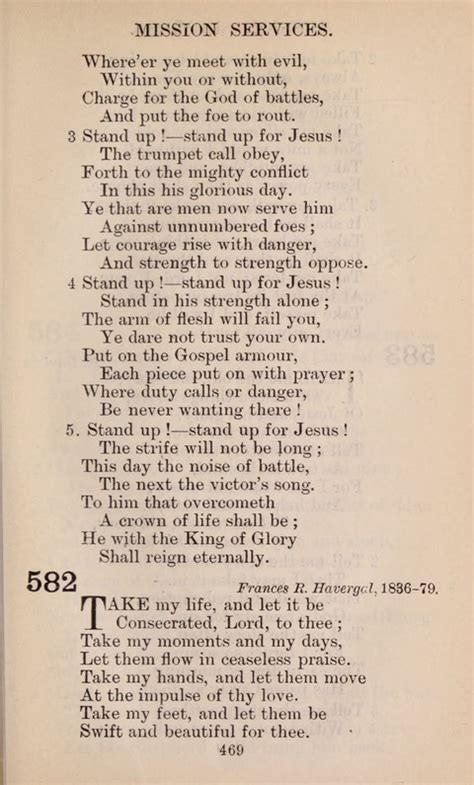 MISSION SERVICES.

Where'er ye meet with evil,
Within you or without,
Charge for the God of battles,
And put the foe to rout.

3 Stand up !—stand up for Jesus !
The trumpet call obey,
Forth to the mighty conflict
In this his glorious day.
Ye that are men now serve him
Against unnumbered foes ;
Let courage rise with danger,
And strength to strength oppose.

4 Stand up !—stand up for Jesus !
Stand in his strength alone ;
The arm of flesh will fail you,
Ye dare not trust your own.
Put on the Gospel armour,
Each piece put on with prayer ;
Where duty calls or danger,
Be never wanting there !

5. Stand up !—stand up for Jesus !
The strife will not be long ;
This day the noise of battle,
The next the victor's song.
To him that overcometh
A crown of life shall be ;
He with the King of Glory
Shall reign eternally.

582 Frances R. Havergal, 1836-79.

TAKE my life, and let it be
Consecrated, Lord, to thee ;
Take my moments and my days,
Let them flow in ceaseless praise.
Take my hands, and let them move
At the impulse of thy love.
Take my feet, and let them be
Swift and beautiful for thee.

469